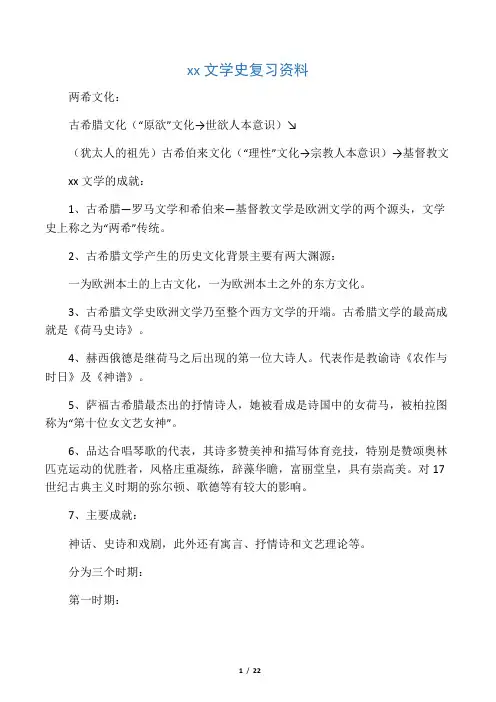 xx 文学史复习资料

两希文化：

古希腊文化（“原欲”文化→世欲人本意识）↘

（犹太人的祖先）古希伯来文化（“理性”文化→宗教人本意识）→基督教文

xx 文学的成就：

1、古希腊—罗马文学和希伯来—基督教文学是欧洲文学的两个源头，文学史上称之为“两希”传统。

2、古希腊文学产生的历史文化背景主要有两大渊源：

一为欧洲本土的上古文化，一为欧洲本土之外的东方文化。

3、古希腊文学史欧洲文学乃至整个西方文学的开端。古希腊文学的最高成就是《荷马史诗》。

4、赫西俄德是继荷马之后出现的第一位大诗人。代表作是教谕诗《农作与时日》及《神谱》。

5、萨福古希腊最杰出的抒情诗人，她被看成是诗国中的女荷马，被柏拉图称为“第十位女文艺女神”。

6、品达合唱琴歌的代表，其诗多赞美神和描写体育竞技，特别是赞颂奥林匹克运动的优胜者，风格庄重凝练，辞藻华瞻，富丽堂皇，具有崇高美。对 17 世纪古典主义时期的弥尔顿、歌德等有较大的影响。

7、主要成就：

神话、史诗和戏剧，此外还有寓言、抒情诗和文艺理论等。

分为三个时期：

第一时期：

1 / 22